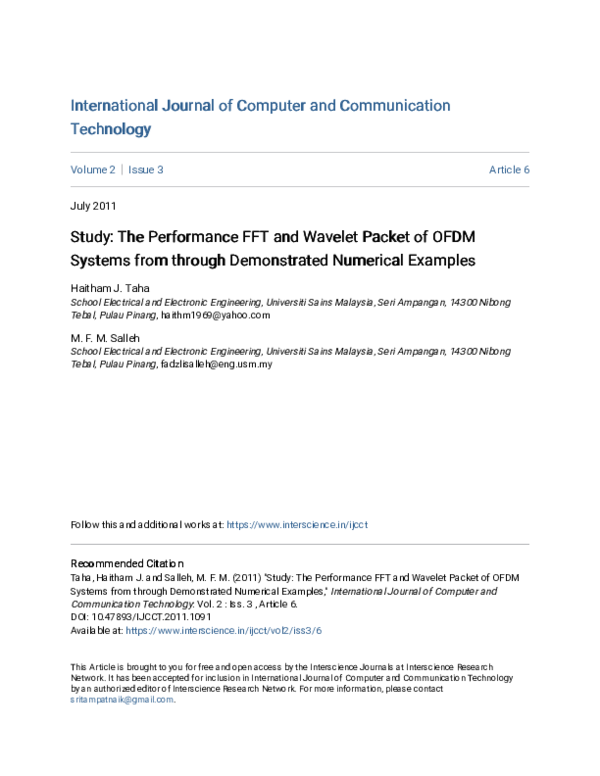 International Journal of Computer and Communication Technology

Volume 2 | Issue 3

Article 6

July 2011

Study: The Performance FFT and Wavelet Packet of OFDM Systems from through Demonstrated Numerical Examples

Haitham J. Taha
School Electrical and Electronic Engineering, Universiti Sains Malaysia, Seri Ampangan, 14300 Nibong Tebal, Pulau Pinang, haithm1969@yahoo.com

M. F. M. Salleh
School Electrical and Electronic Engineering, Universiti Sains Malaysia, Seri Ampangan, 14300 Nibong Tebal, Pulau Pinang, fadzlisalleh@eng.usm.my

Follow this and additional works at: https://www.interscience.in/ijcct

Recommended Citation
Taha, Haitham J. and Salleh, M. F. M. (2011) "Study: The Performance FFT and Wavelet Packet of OFDM Systems from through Demonstrated Numerical Examples," International Journal of Computer and Communication Technology: Vol. 2 : Iss. 3 , Article 6.
DOI: 10.47893/IJCCT.2011.1091
Available at: https://www.interscience.in/ijcct/vol2/iss3/6

This Article is brought to you for free and open access by the Interscience Journals at Interscience Research Network. It has been accepted for inclusion in International Journal of Computer and Communication Technology by an authorized editor of Interscience Research Network. For more information, please contact sritampatnaik@gmail.com.